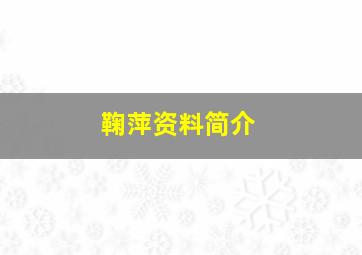 鞠萍资料简介